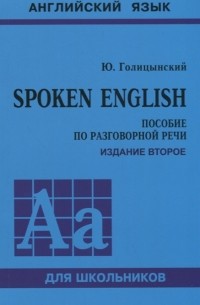 АНГЛИЙСКИЙ ЯЗЫК

Ю. Голицынский

SPOKEN ENGLISH

ПОСОБИЕ
ПО РАЗГОВОРНОЙ РЕЧИ

ИЗДАНИЕ ВТОРОЕ

Aa

ДЛЯ ШКОЛЬНИКОВ